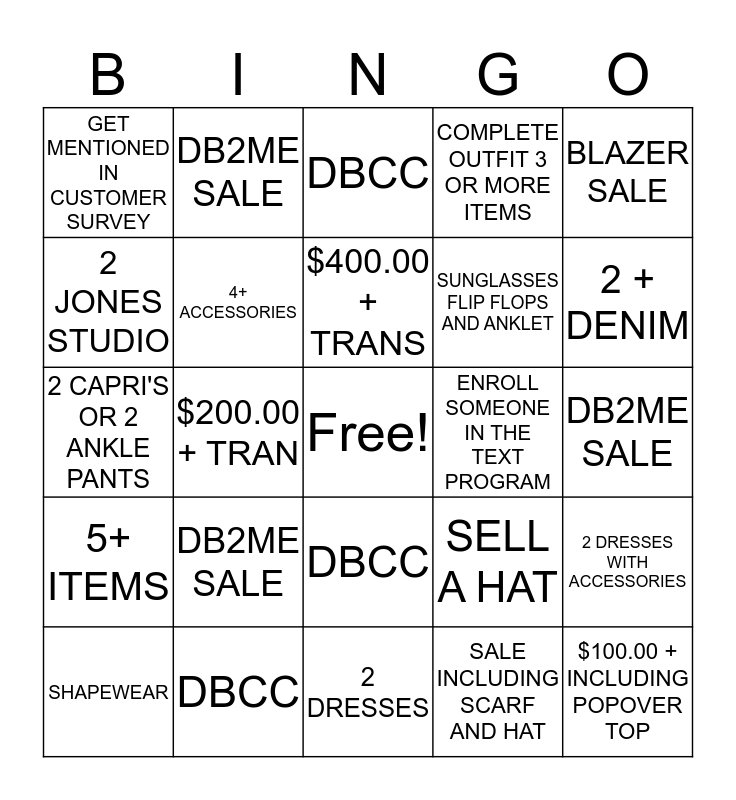 | B | I | N | G | O |
|---|---|---|---|---|
| GET MENTIONED IN CUSTOMER SURVEY | DB2ME SALE | DBCC | COMPLETE OUTFIT 3 OR MORE ITEMS | BLAZER SALE |
| 2 JONES STUDIO | 4+ ACCESSORIES | $400.00 + TRANS | SUNGLASSES FLIP FLOPS AND ANKLET | 2 + DENIM |
| 2 CAPRI'S OR 2 ANKLE PANTS | $200.00 + TRAN | Free! | ENROLL SOMEONE IN THE TEXT PROGRAM | DB2ME SALE |
| 5+ ITEMS | DB2ME SALE | DBCC | SELL A HAT | 2 DRESSES WITH ACCESSORIES |
| SHAPEWEAR | DBCC | 2 DRESSES | SALE INCLUDING SCARF AND HAT | $100.00 + INCLUDING POPOVER TOP |